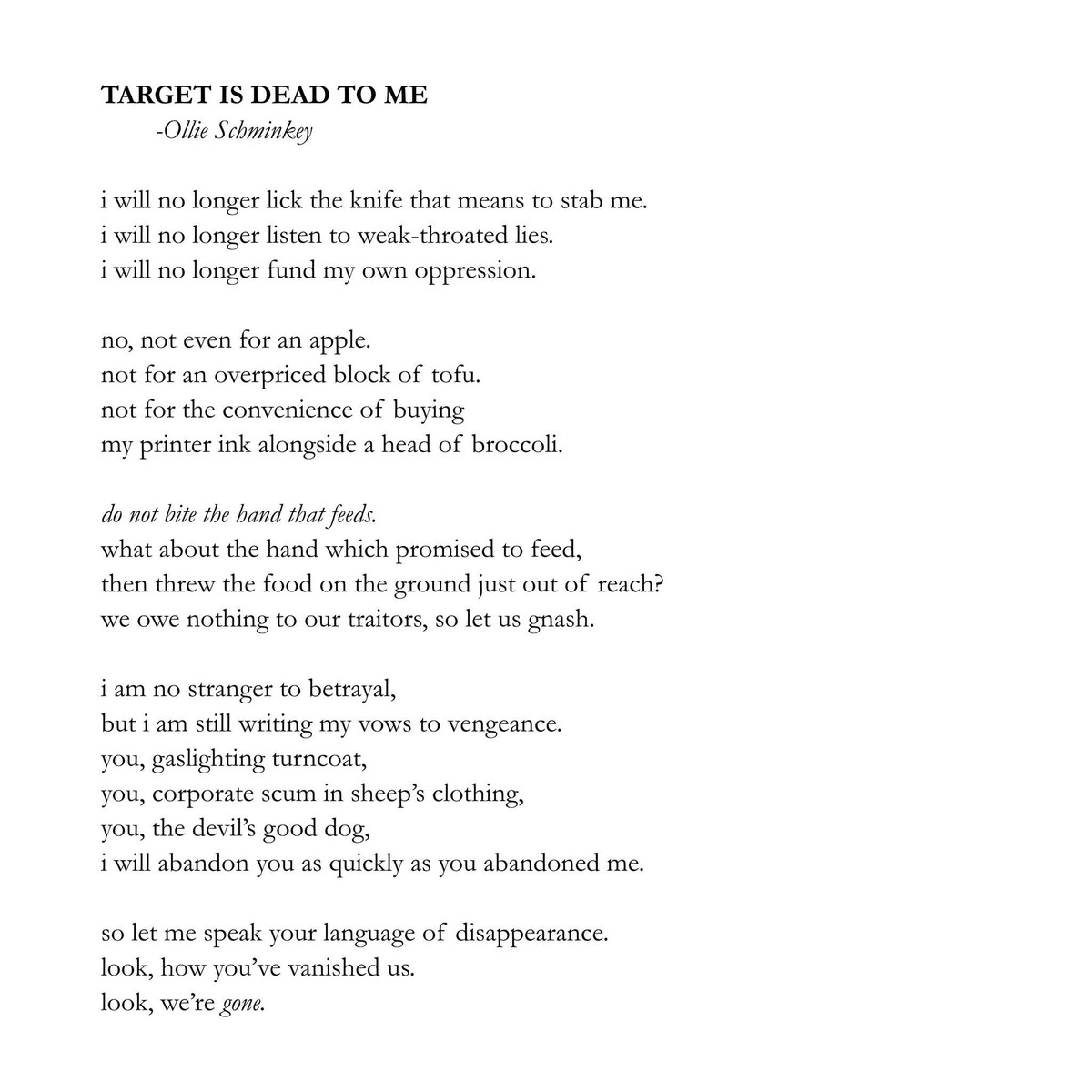 TARGET IS DEAD TO ME
-Ollie Schminkey

i will no longer lick the knife that means to stab me.
i will no longer listen to weak-throated lies.
i will no longer fund my own oppression.

no, not even for an apple.
not for an overpriced block of tofu.
not for the convenience of buying
my printer ink alongside a head of broccoli.

do not bite the hand that feeds.
what about the hand which promised to feed,
then threw the food on the ground just out of reach?
we owe nothing to our traitors, so let us gnash.

i am no stranger to betrayal,
but i am still writing my vows to vengeance.
you, gaslighting turncoat,
you, corporate scum in sheep's clothing,
you, the devil's good dog,
i will abandon you as quickly as you abandoned me.

so let me speak your language of disappearance.
look, how you've vanished us.
look, we're gone.